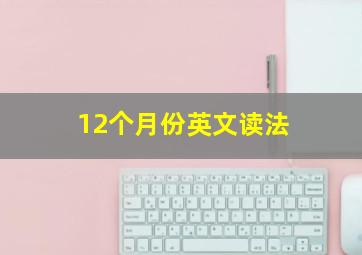 12个月份英文读法